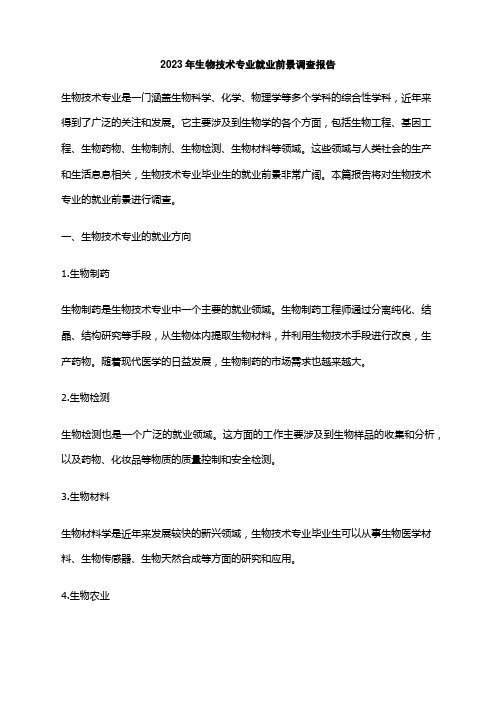 2023年生物技术专业就业前景调查报告

生物技术专业是一门涵盖生物科学、化学、物理学等多个学科的综合性学科，近年来得到了广泛的关注和发展。它主要涉及到生物学的各个方面，包括生物工程、基因工程、生物药物、生物制剂、生物检测、生物材料等领域。这些领域与人类社会的生产和生活息息相关，生物技术专业毕业生的就业前景非常广阔。本篇报告将对生物技术专业的就业前景进行调查。

一、生物技术专业的就业方向

1.生物制药

生物制药是生物技术专业中一个主要的就业领域。生物制药工程师通过分离纯化、结晶、结构研究等手段，从生物体内提取生物材料，并利用生物技术手段进行改良，生产药物。随着现代医学的日益发展，生物制药的市场需求也越来越大。

2.生物检测

生物检测也是一个广泛的就业领域。这方面的工作主要涉及到生物样品的收集和分析，以及药物、化妆品等物质的质量控制和安全检测。

3.生物材料

生物材料学是近年来发展较快的新兴领域，生物技术专业毕业生可以从事生物医学材料、生物传感器、生物天然合成等方面的研究和应用。

4.生物农业